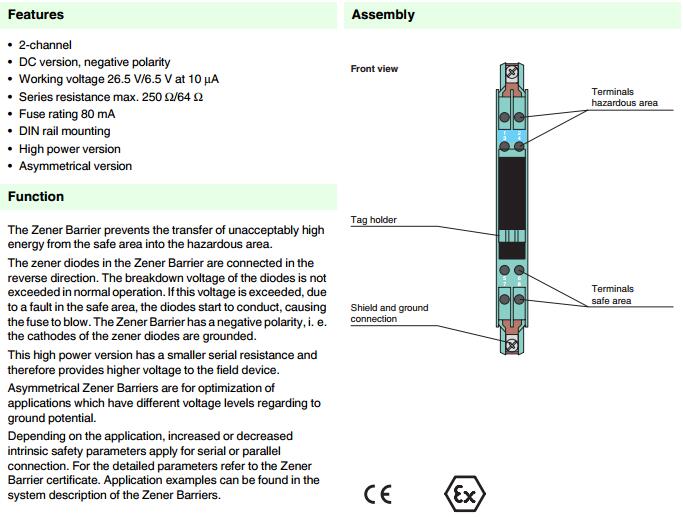 Features

• 2-channel
• DC version, negative polarity
• Working voltage 26.5 V/6.5 V at 10 μA
• Series resistance max. 250 Ω/64 Ω
• Fuse rating 80 mA
• DIN rail mounting
• High power version
• Asymmetrical version

Function

The Zener Barrier prevents the transfer of unacceptably high energy from the safe area into the hazardous area.

The zener diodes in the Zener Barrier are connected in the reverse direction. The breakdown voltage of the diodes is not exceeded in normal operation. If this voltage is exceeded, due to a fault in the safe area, the diodes start to conduct, causing the fuse to blow. The Zener Barrier has a negative polarity, i. e. the cathodes of the zener diodes are grounded.

This high power version has a smaller serial resistance and therefore provides higher voltage to the field device.

Asymmetrical Zener Barriers are for optimization of applications which have different voltage levels regarding to ground potential.

Depending on the application, increased or decreased intrinsic safety parameters apply for serial or parallel connection. For the detailed parameters refer to the Zener Barrier certificate. Application examples can be found in the system description of the Zener Barriers.

Assembly

Front view

Terminals hazardous area

1 2
3 4

Tag holder

5 6
7 8

Terminals safe area

Shield and ground connection

CE

Ex